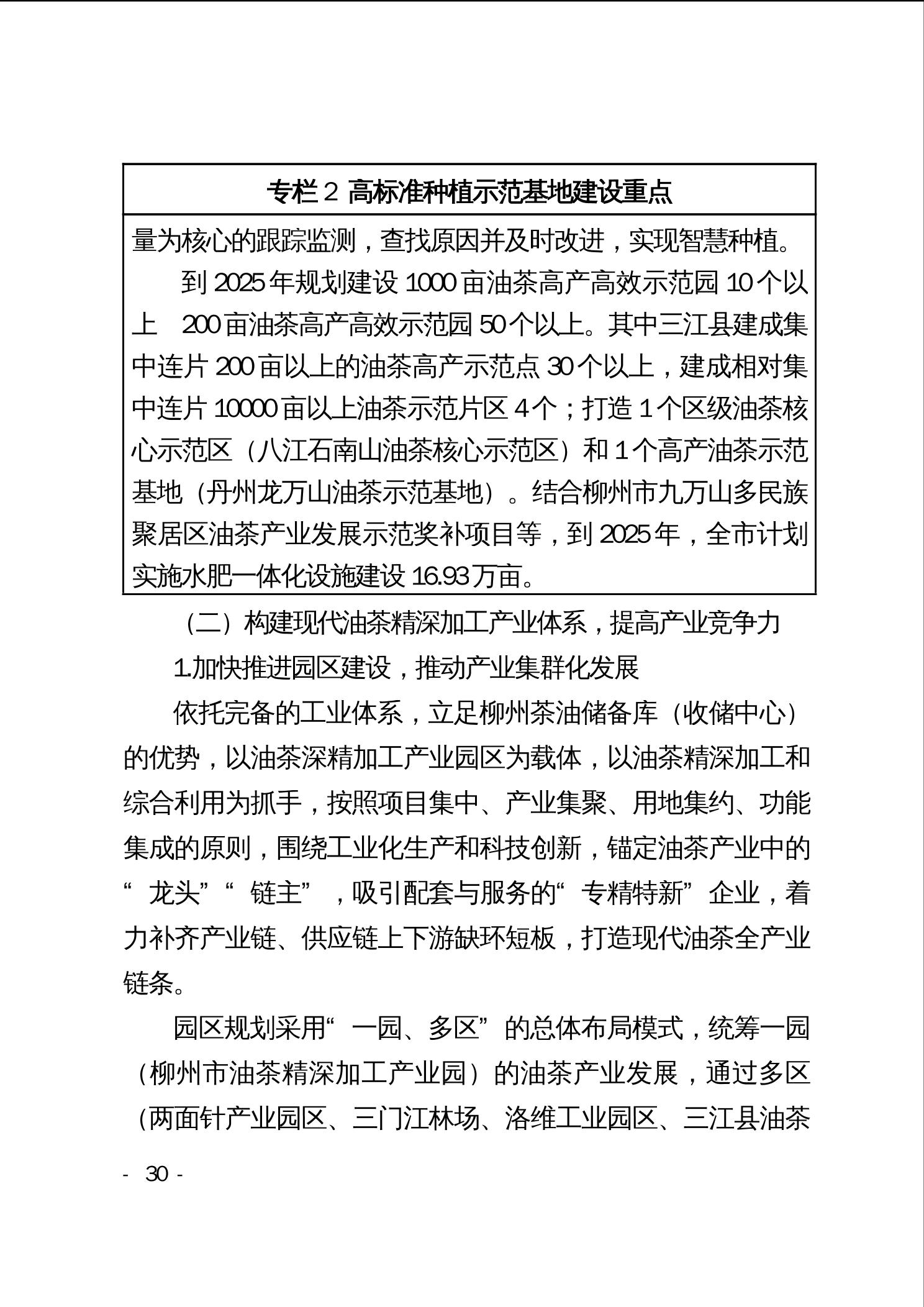 专栏 2 高标准种植示范基地建设重点

量为核心的跟踪监测，查找原因并及时改进，实现智慧种植。

到 2025 年规划建设 1000 亩油茶高产高效示范园 10 个以上 200 亩油茶高产高效示范园 50 个以上。其中三江县建成集中连片 200 亩以上的油茶高产示范点 30 个以上，建成相对集中连片 10000 亩以上油茶示范片区 4 个；打造 1 个区级油茶核心示范区（八江石南山油茶核心示范区）和 1 个高产油茶示范基地（丹州龙万山油茶示范基地）。结合柳州市九万山多民族聚居区油茶产业发展示范奖补项目等，到 2025 年，全市计划实施水肥一体化设施建设 16.93 万亩。

（二）构建现代油茶精深加工产业体系，提高产业竞争力

1.加快推进园区建设，推动产业集群化发展

依托完备的工业体系，立足柳州茶油储备库（收储中心）的优势，以油茶深精加工产业园区为载体，以油茶精深加工和综合利用为抓手，按照项目集中、产业集聚、用地集约、功能集成的原则，围绕工业化生产和科技创新，锚定油茶产业中的“龙头”“链主”，吸引配套与服务的“专精特新”企业，着力补齐产业链、供应链上下游缺环短板，打造现代油茶全产业链条。

园区规划采用“一园、多区”的总体布局模式，统筹一园（柳州市油茶精深加工产业园）的油茶产业发展，通过多区（两面针产业园区、三门江林场、洛维工业园区、三江县油茶

- 30 -